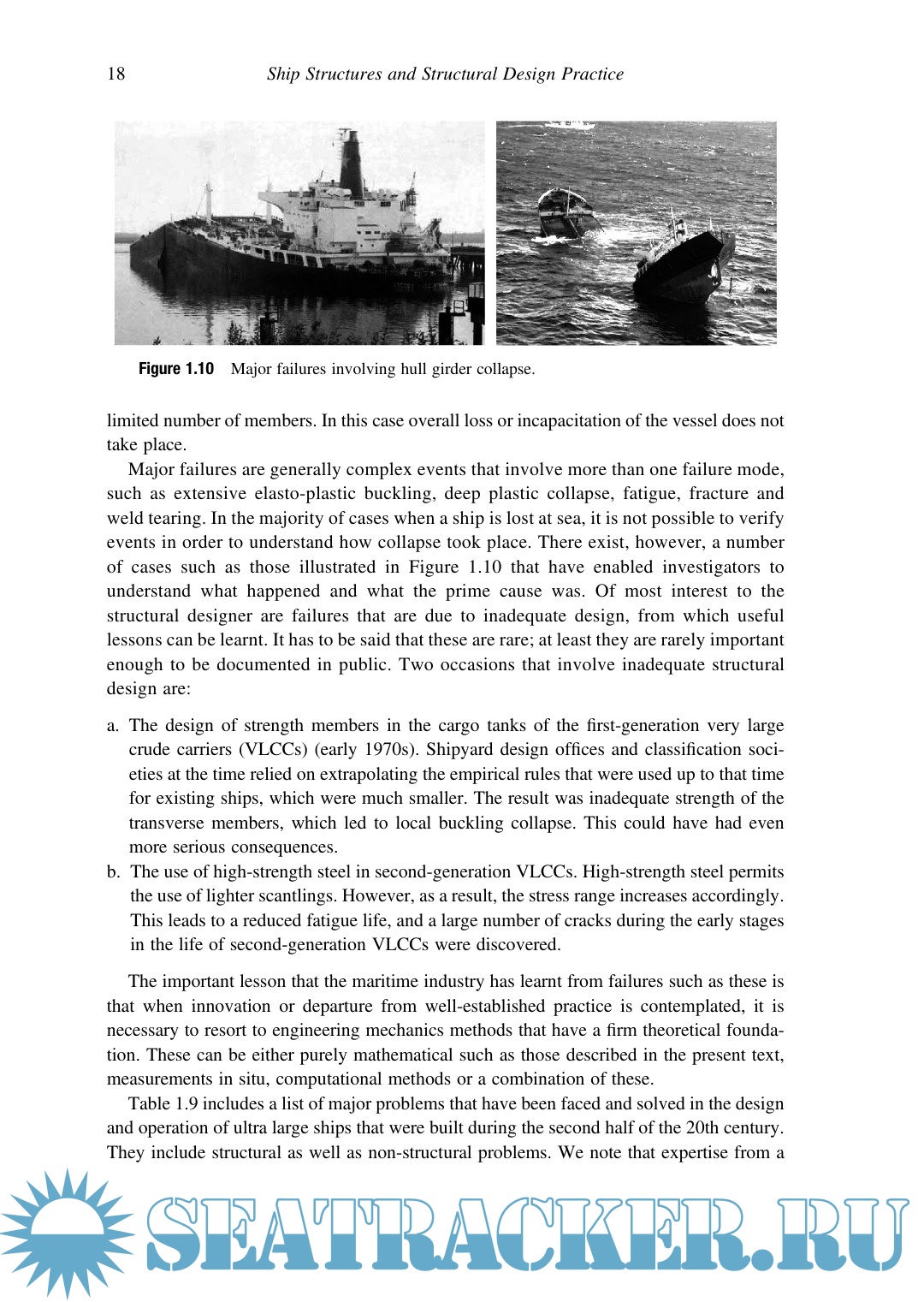 18 Ship Structures and Structural Design Practice

Figure 1.10 Major failures involving hull girder collapse.

limited number of members. In this case overall loss or incapacitation of the vessel does not take place.

Major failures are generally complex events that involve more than one failure mode, such as extensive elasto-plastic buckling, deep plastic collapse, fatigue, fracture and weld tearing. In the majority of cases when a ship is lost at sea, it is not possible to verify events in order to understand how collapse took place. There exist, however, a number of cases such as those illustrated in Figure 1.10 that have enabled investigators to understand what happened and what the prime cause was. Of most interest to the structural designer are failures that are due to inadequate design, from which useful lessons can be learnt. It has to be said that these are rare; at least they are rarely important enough to be documented in public. Two occasions that involve inadequate structural design are:

a. The design of strength members in the cargo tanks of the first-generation very large crude carriers (VLCCs) (early 1970s). Shipyard design offices and classification societies at the time relied on extrapolating the empirical rules that were used up to that time for existing ships, which were much smaller. The result was inadequate strength of the transverse members, which led to local buckling collapse. This could have had even more serious consequences.
b. The use of high-strength steel in second-generation VLCCs. High-strength steel permits the use of lighter scantlings. However, as a result, the stress range increases accordingly. This leads to a reduced fatigue life, and a large number of cracks during the early stages in the life of second-generation VLCCs were discovered.

The important lesson that the maritime industry has learnt from failures such as these is that when innovation or departure from well-established practice is contemplated, it is necessary to resort to engineering mechanics methods that have a firm theoretical foundation. These can be either purely mathematical such as those described in the present text, measurements in situ, computational methods or a combination of these.

Table 1.9 includes a list of major problems that have been faced and solved in the design and operation of ultra large ships that were built during the second half of the 20th century. They include structural as well as non-structural problems. We note that expertise from a

SEATRACKER.RU